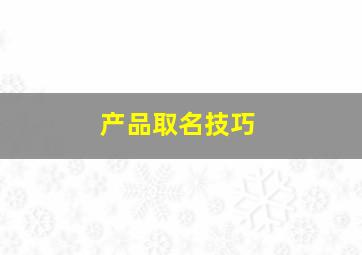 产品取名技巧